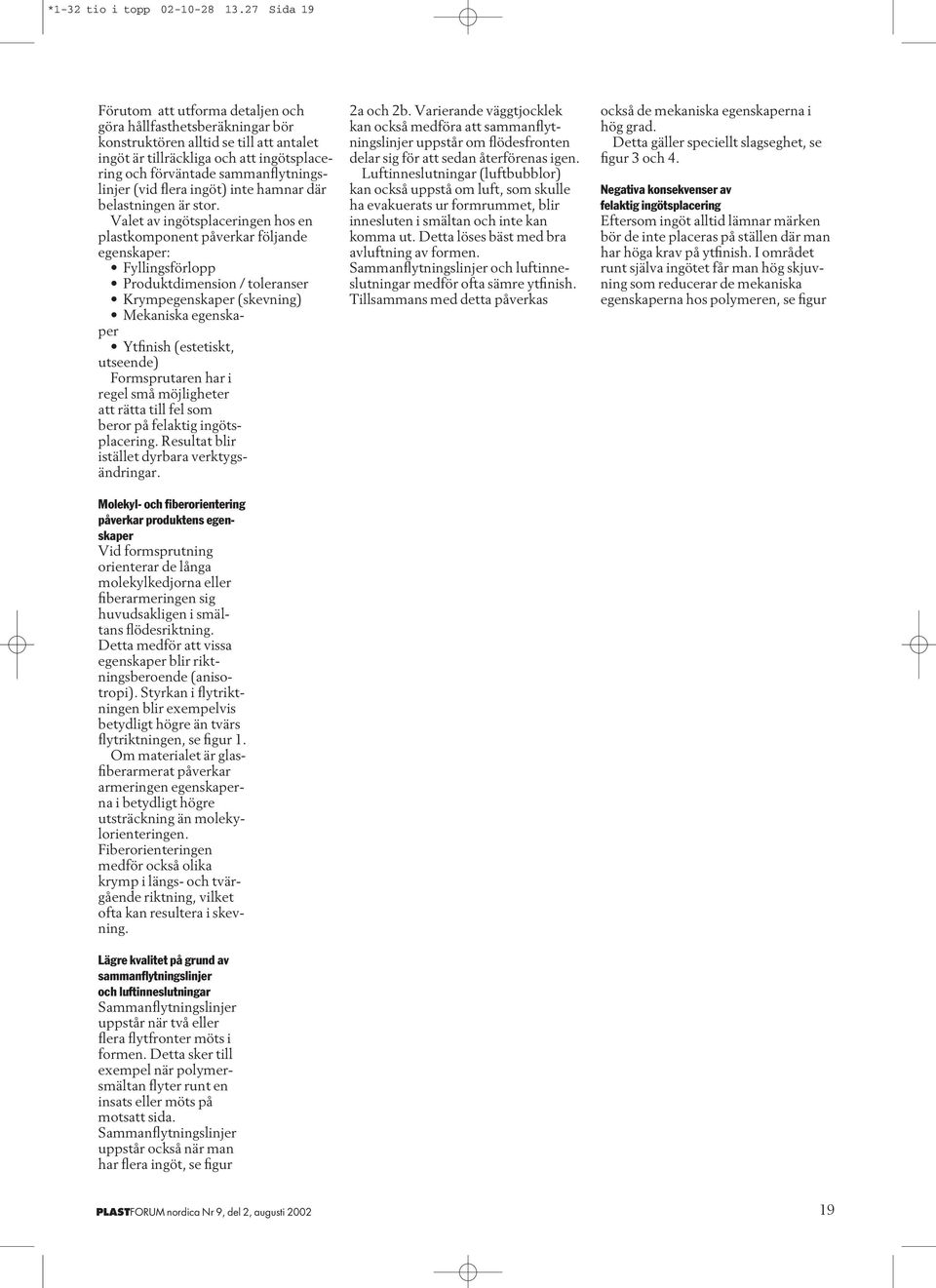 *1-32 tio i topp 02-10-28 13.27 Sida 19

Förutom att utforma detaljen och göra hållfasthetsberäkningar bör konstruktören alltid se till att antalet ingöt är tillräckliga och att ingötsplacering och förväntade sammanflytningslinjer (vid flera ingöt) inte hamnar där belastningen är stor.

Valet av ingötsplaceringen hos en plastkomponent påverkar följande egenskaper:
• Fyllingsförlopp
• Produktdimension / toleranser
• Krympegenskaper (skevning)
• Mekaniska egenskaper
• Ytfinish (estetiskt, utseende)

Formsprutaren har i regel små möjligheter att rätta till fel som beror på felaktig ingötsplacering. Resultat blir istället dyrbara verktygsändringar.

Molekyl- och fiberorientering påverkar produktens egenskaper
Vid formsprutning orienterar de långa molekylkedjorna eller fiberarmeringen sig huvudsakligen i smältans flödesriktning. Detta medför att vissa egenskaper blir riktningsberoende (anisotropi). Styrkan i flytriktningen blir exempelvis betydligt högre än tvärs flytriktningen, se figur 1.

Om materialet är glasfiberarmerat påverkar armeringen egenskaperna i betydligt högre utsträckning än molekylorienteringen. Fiberorienteringen medför också olika krymp i längs- och tvärgående riktning, vilket ofta kan resultera i skevning.

Lägre kvalitet på grund av sammanflytningslinjer och luftinneslutningar
Sammanflytningslinjer uppstår när två eller flera flytfronter möts i formen. Detta sker till exempel när polymersmältan flyter runt en insats eller möts på motsatt sida. Sammanflytningslinjer uppstår också när man har flera ingöt, se figur 2a och 2b. Varierande väggtjocklek kan också medföra att sammanflytningslinjer uppstår om flödesfronten delar sig för att sedan återförenas igen.

Luftinneslutningar (luftbubblor) kan också uppstå om luft, som skulle ha evakuerats ur formrummet, blir innesluten i smältan och inte kan komma ut. Detta löses bäst med bra avluftning av formen. Sammanflytningslinjer och luftinneslutningar medför ofta sämre ytfinish. Tillsammans med detta påverkas också de mekaniska egenskaperna i hög grad.

Detta gäller speciellt slagseghet, se figur 3 och 4.

Negativa konsekvenser av felaktig ingötsplacering
Eftersom ingöt alltid lämnar märken bör de inte placeras på ställen där man har höga krav på ytfinish. I området runt själva ingötet får man hög skjuvning som reducerar de mekaniska egenskaperna hos polymeren, se figur

PLASTFORUM nordica Nr 9, del 2, augusti 2002

19